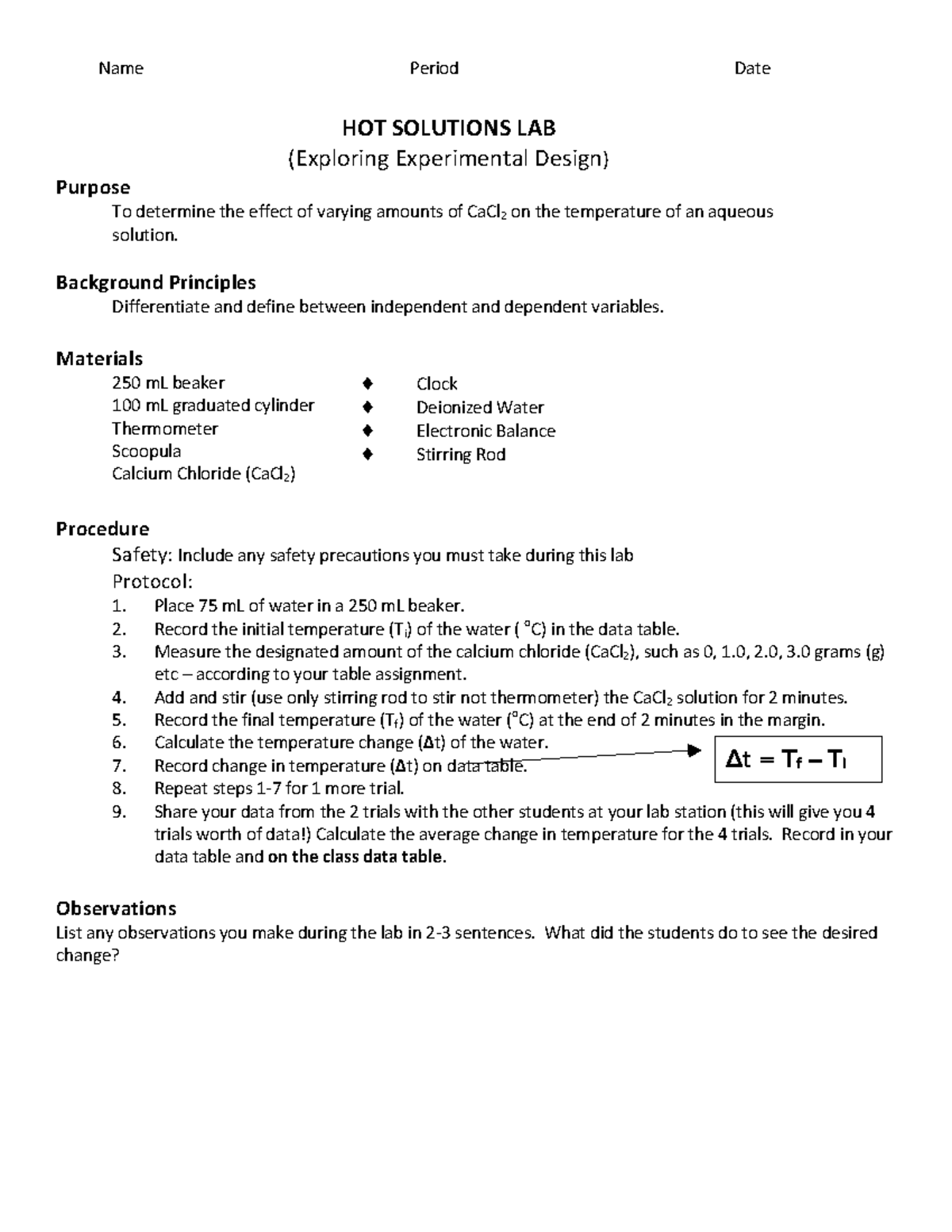 Name Period Date

HOT SOLUTIONS LAB

(Exploring Experimental Design)

Purpose

To determine the effect of varying amounts of $CaCl_2$ on the temperature of an aqueous solution.

Background Principles

Differentiate and define between independent and dependent variables.

Materials

250 mL beaker
100 mL graduated cylinder
Thermometer
Scoopula
Calcium Chloride ($CaCl_2$)

♦ Clock
♦ Deionized Water
♦ Electronic Balance
♦ Stirring Rod

Procedure

Safety: Include any safety precautions you must take during this lab

Protocol:

1. Place 75 mL of water in a 250 mL beaker.
2. Record the initial temperature ($T_i$) of the water ( °C) in the data table.
3. Measure the designated amount of the calcium chloride ($CaCl_2$), such as 0, 1.0, 2.0, 3.0 grams (g) etc – according to your table assignment.
4. Add and stir (use only stirring rod to stir not thermometer) the $CaCl_2$ solution for 2 minutes.
5. Record the final temperature ($T_f$) of the water (°C) at the end of 2 minutes in the margin.
6. Calculate the temperature change (Δt) of the water.
7. Record change in temperature (Δt) on data table.
8. Repeat steps 1-7 for 1 more trial.
9. Share your data from the 2 trials with the other students at your lab station (this will give you 4 trials worth of data!) Calculate the average change in temperature for the 4 trials. Record in your data table and on the class data table.

$\Delta t = T_f - T_i$

Observations

List any observations you make during the lab in 2-3 sentences. What did the students do to see the desired change?